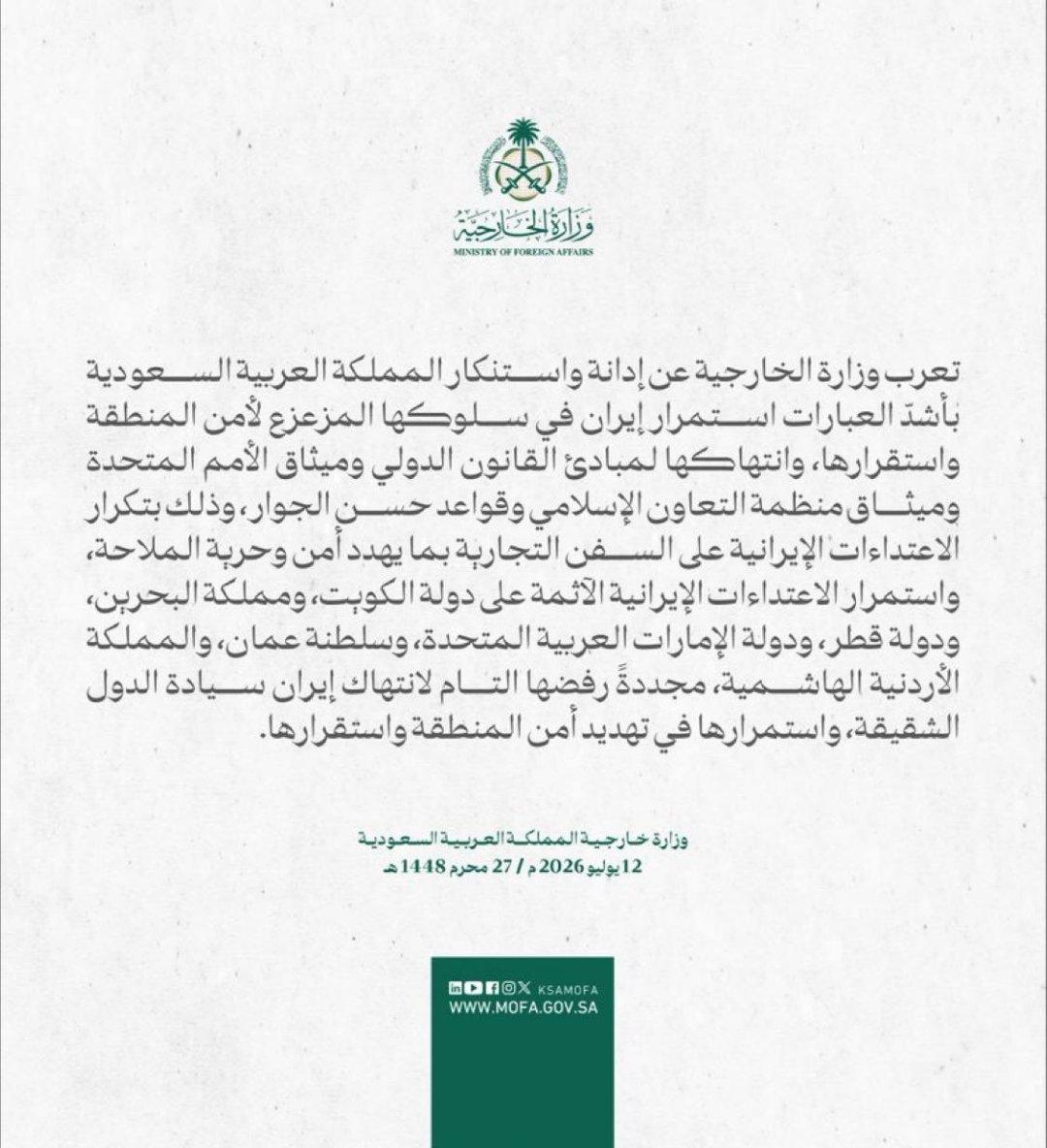 وزارة الخارجية
MINISTRY OF FOREIGN AFFAIRS

تعرب وزارة الخارجية عن إدانة واستنكار المملكة العربية السعودية بأشدّ العبارات استمرار إيران في سلوكها المزعزع لأمن المنطقة واستقرارها، وانتهاكها لمبادئ القانون الدولي وميثاق الأمم المتحدة وميثاق منظمة التعاون الإسلامي وقواعد حسن الجوار، وذلك بتكرار الاعتداءات الإيرانية على السفن التجارية بما يهدد أمن وحرية الملاحة، واستمرار الاعتداءات الإيرانية الآثمة على دولة الكويت، ومملكة البحرين، ودولة قطر، ودولة الإمارات العربية المتحدة، وسلطنة عمان، والمملكة الأردنية الهاشمية، مجددةً رفضها التام لانتهاك إيران سيادة الدول الشقيقة، واستمرارها في تهديد أمن المنطقة واستقرارها.

وزارة خارجية المملكة العربية السعودية
12 يوليو 2026 م / 27 محرم 1448 هـ

KSAMOFA
WWW.MOFA.GOV.SA